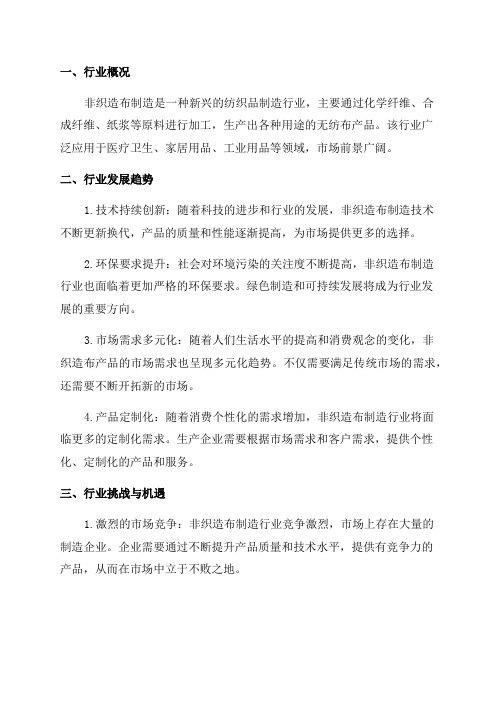 一、行业概况

非织造布制造是一种新兴的纺织品制造行业，主要通过化学纤维、合成纤维、纸浆等原料进行加工，生产出各种用途的无纺布产品。该行业广泛应用于医疗卫生、家居用品、工业用品等领域，市场前景广阔。

二、行业发展趋势

1.技术持续创新：随着科技的进步和行业的发展，非织造布制造技术不断更新换代，产品的质量和性能逐渐提高，为市场提供更多的选择。

2.环保要求提升：社会对环境污染的关注度不断提高，非织造布制造行业也面临着更加严格的环保要求。绿色制造和可持续发展将成为行业发展的重要方向。

3.市场需求多元化：随着人们生活水平的提高和消费观念的变化，非织造布产品的市场需求也呈现多元化趋势。不仅需要满足传统市场的需求，还需要不断开拓新的市场。

4.产品定制化：随着消费个性化的需求增加，非织造布制造行业将面临更多的定制化需求。生产企业需要根据市场需求和客户需求，提供个性化、定制化的产品和服务。

三、行业挑战与机遇

1.激烈的市场竞争：非织造布制造行业竞争激烈，市场上存在大量的制造企业。企业需要通过不断提升产品质量和技术水平，提供有竞争力的产品，从而在市场中立于不败之地。